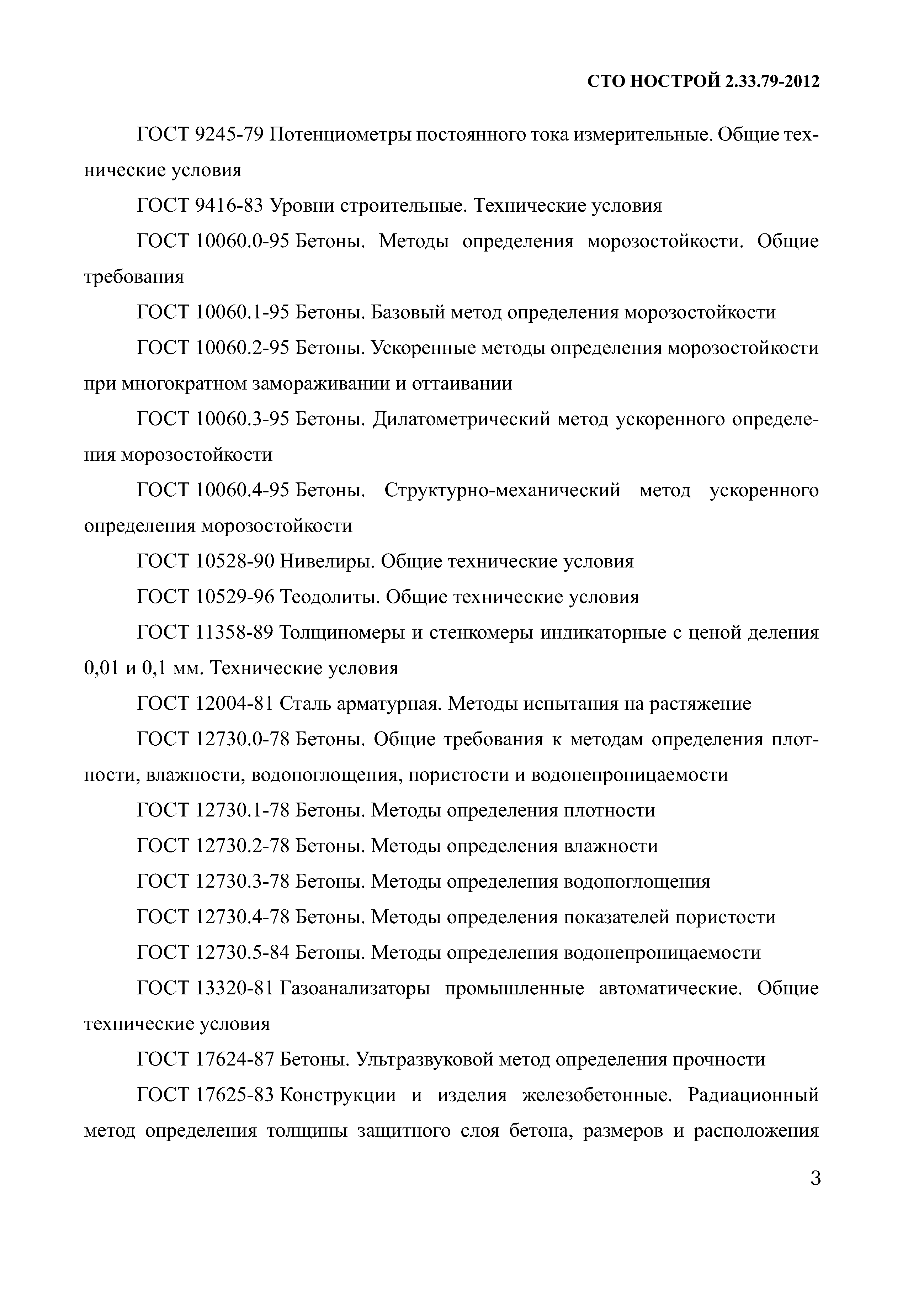 СТО НОСТРОЙ 2.33.79-2012

ГОСТ 9245-79 Потенциометры постоянного тока измерительные. Общие технические условия

ГОСТ 9416-83 Уровни строительные. Технические условия

ГОСТ 10060.0-95 Бетоны. Методы определения морозостойкости. Общие требования

ГОСТ 10060.1-95 Бетоны. Базовый метод определения морозостойкости

ГОСТ 10060.2-95 Бетоны. Ускоренные методы определения морозостойкости при многократном замораживании и оттаивании

ГОСТ 10060.3-95 Бетоны. Дилатометрический метод ускоренного определения морозостойкости

ГОСТ 10060.4-95 Бетоны. Структурно-механический метод ускоренного определения морозостойкости

ГОСТ 10528-90 Нивелиры. Общие технические условия

ГОСТ 10529-96 Теодолиты. Общие технические условия

ГОСТ 11358-89 Толщиномеры и стенкомеры индикаторные с ценой деления 0,01 и 0,1 мм. Технические условия

ГОСТ 12004-81 Сталь арматурная. Методы испытания на растяжение

ГОСТ 12730.0-78 Бетоны. Общие требования к методам определения плотности, влажности, водопоглощения, пористости и водонепроницаемости

ГОСТ 12730.1-78 Бетоны. Методы определения плотности

ГОСТ 12730.2-78 Бетоны. Методы определения влажности

ГОСТ 12730.3-78 Бетоны. Методы определения водопоглощения

ГОСТ 12730.4-78 Бетоны. Методы определения показателей пористости

ГОСТ 12730.5-84 Бетоны. Методы определения водонепроницаемости

ГОСТ 13320-81 Газоанализаторы промышленные автоматические. Общие технические условия

ГОСТ 17624-87 Бетоны. Ультразвуковой метод определения прочности

ГОСТ 17625-83 Конструкции и изделия железобетонные. Радиационный метод определения толщины защитного слоя бетона, размеров и расположения

3